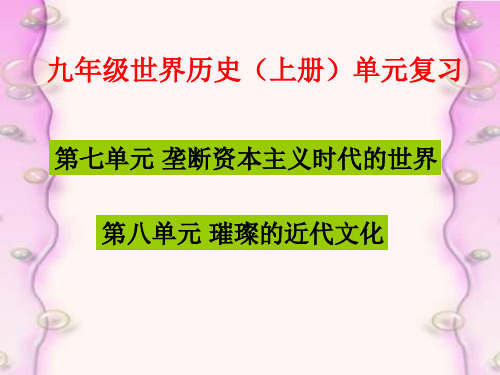 九年级世界历史（上册）单元复习

第七单元 垄断资本主义时代的世界

第八单元 璀璨的近代文化